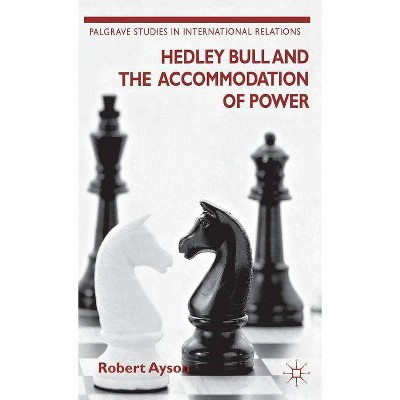 PALGRAVE STUDIES IN INTERNATIONAL RELATIONS

HEDLEY BULL AND THE ACCOMMODATION OF POWER

Robert Ayson